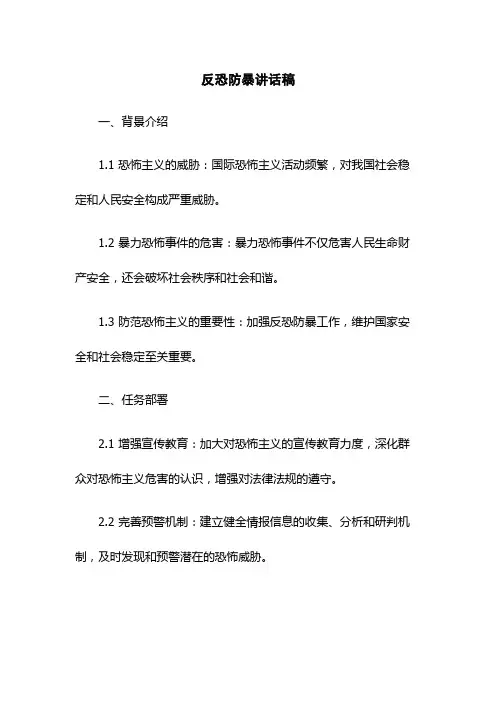 反恐防暴讲话稿

一、背景介绍

1.1 恐怖主义的威胁：国际恐怖主义活动频繁，对我国社会稳定和人民安全构成严重威胁。

1.2 暴力恐怖事件的危害：暴力恐怖事件不仅危害人民生命财产安全，还会破坏社会秩序和社会和谐。

1.3 防范恐怖主义的重要性：加强反恐防暴工作，维护国家安全和社会稳定至关重要。

二、任务部署

2.1 增强宣传教育：加大对恐怖主义的宣传教育力度，深化群众对恐怖主义危害的认识，增强对法律法规的遵守。

2.2 完善预警机制：建立健全情报信息的收集、分析和研判机制，及时发现和预警潜在的恐怖威胁。